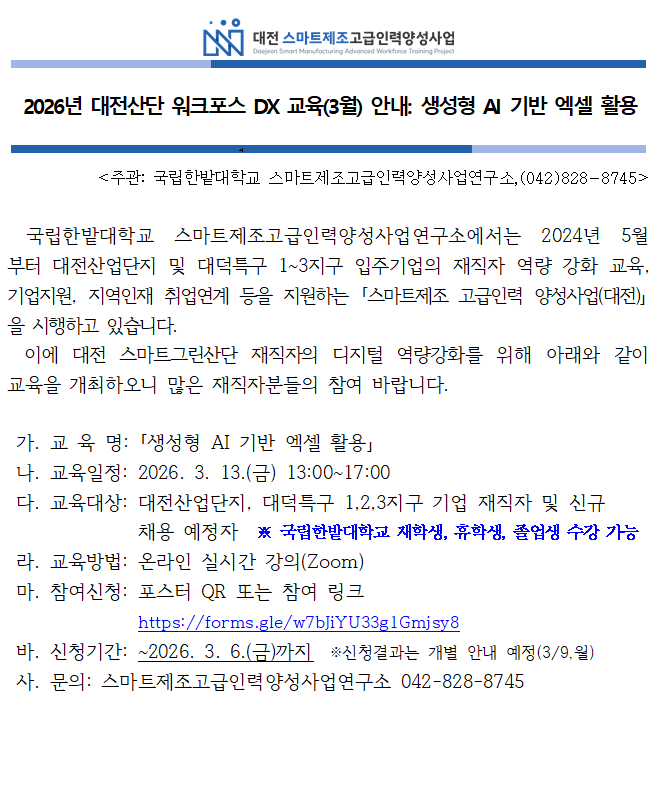 대전 스마트제조고급인력양성사업
Daejeon Smart Manufacturing Advanced Workforce Training Project

2026년 대전산단 워크포스 DX 교육(3월) 안내: 생성형 AI 기반 엑셀 활용

<주관: 국립한밭대학교 스마트제조고급인력양성사업연구소,(042)828-8745>

국립한밭대학교 스마트제조고급인력양성사업연구소에서는 2024년 5월부터 대전산업단지 및 대덕특구 1~3지구 입주기업의 재직자 역량 강화 교육, 기업지원, 지역인재 취업연계 등을 지원하는 「스마트제조 고급인력 양성사업(대전)」을 시행하고 있습니다.

이에 대전 스마트그린산단 재직자의 디지털 역량강화를 위해 아래와 같이 교육을 개최하오니 많은 재직자분들의 참여 바랍니다.

가. 교 육 명: 「생성형 AI 기반 엑셀 활용」
나. 교육일정: 2026. 3. 13.(금) 13:00~17:00
다. 교육대상: 대전산업단지, 대덕특구 1,2,3지구 기업 재직자 및 신규 채용 예정자 ※ 국립한밭대학교 재학생, 휴학생, 졸업생 수강 가능
라. 교육방법: 온라인 실시간 강의(Zoom)
마. 참여신청: 포스터 QR 또는 참여 링크
https://forms.gle/w7bJiYU33g1Gmjsy8
바. 신청기간: ~2026. 3. 6.(금)까지 ※신청결과는 개별 안내 예정(3/9,월)
사. 문의: 스마트제조고급인력양성사업연구소 042-828-8745